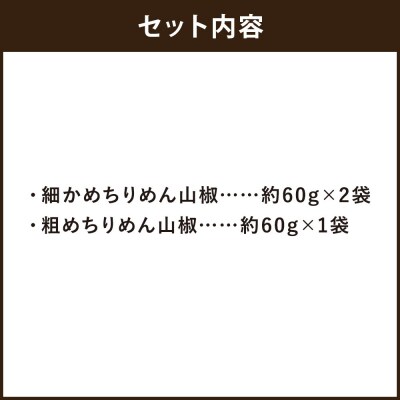 セット内容

・細かめちりめん山椒……約60g×2袋
・粗めちりめん山椒……約60g×1袋